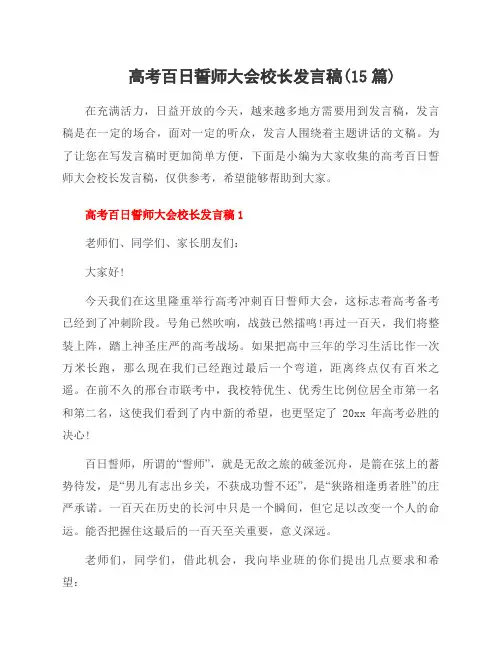 高考百日誓师大会校长发言稿(15篇)

在充满活力，日益开放的今天，越来越多地方需要用到发言稿，发言稿是在一定的场合，面对一定的听众，发言人围绕着主题讲话的文稿。为了让您在写发言稿时更加简单方便，下面是小编为大家收集的高考百日誓师大会校长发言稿，仅供参考，希望能够帮助到大家。

高考百日誓师大会校长发言稿1

老师们、同学们、家长朋友们：

大家好!

今天我们在这里隆重举行高考冲刺百日誓师大会，这标志着高考备考已经到了冲刺阶段。号角已然吹响，战鼓已然擂鸣!再过一百天，我们将整装上阵，踏上神圣庄严的高考战场。如果把高中三年的学习生活比作一次万米长跑，那么现在我们已经跑过最后一个弯道，距离终点仅有百米之遥。在前不久的邢台市联考中，我校特优生、优秀生比例位居全市第一名和第二名，这使我们看到了内中新的希望，也更坚定了 20xx 年高考必胜的决心!

百日誓师，所谓的“誓师”，就是无敌之旅的破釜沉舟，是箭在弦上的蓄势待发，是“男儿有志出乡关，不获成功誓不还”，是“狭路相逢勇者胜”的庄严承诺。一百天在历史的长河中只是一个瞬间，但它足以改变一个人的命运。能否把握住这最后的一百天至关重要，意义深远。

老师们，同学们，借此机会，我向毕业班的你们提出几点要求和希望：